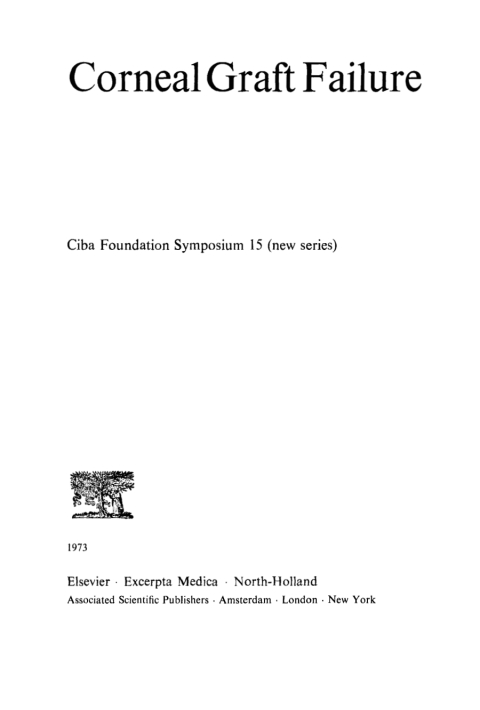 Corneal Graft Failure

Ciba Foundation Symposium 15 (new series)

1973

Elsevier · Excerpta Medica · North-Holland
Associated Scientific Publishers · Amsterdam · London · New York